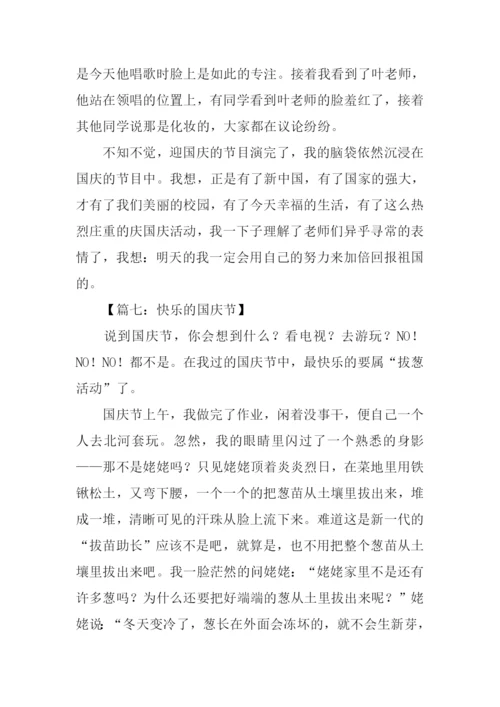 是今天他唱歌时脸上是如此的专注。接着我看到了叶老师，他站在领唱的位置上，有同学看到叶老师的脸羞红了，接着其他同学说那是化妆的，大家都在议论纷纷。

不知不觉，迎国庆的节目演完了，我的脑袋依然沉浸在国庆的节目中。我想，正是有了新中国，有了国家的强大，才有了我们美丽的校园，有了今天幸福的生活，有了这么热烈庄重的庆国庆活动，我一下子理解了老师们异乎寻常的表情了，我想：明天的我一定会用自己的努力来加倍回报祖国的。

【篇七：快乐的国庆节】

说到国庆节，你会想到什么？看电视？去游玩？NO！NO！NO！都不是。在我过的国庆节中，最快乐的要属“拔葱活动”了。

国庆节上午，我做完了作业，闲着没事干，便自己一个人去北河套玩。忽然，我的眼睛里闪过了一个熟悉的身影——那不是姥姥吗？只见姥姥顶着炎炎烈日，在菜地里用铁锹松土，又弯下腰，一个一个的把葱苗从土壤里拔出来，堆成一堆，清晰可见的汗珠从脸上流下来。难道这是新一代的“拔苗助长”应该不是吧，就算是，也不用把整个葱苗从土壤里拔出来吧。我一脸茫然的问姥姥：“姥姥家里不是还有许多葱吗？为什么还要把好端端的葱从土里拔出来呢？”姥姥说：“冬天变冷了，葱长在外面会冻坏的，就不会生新芽，